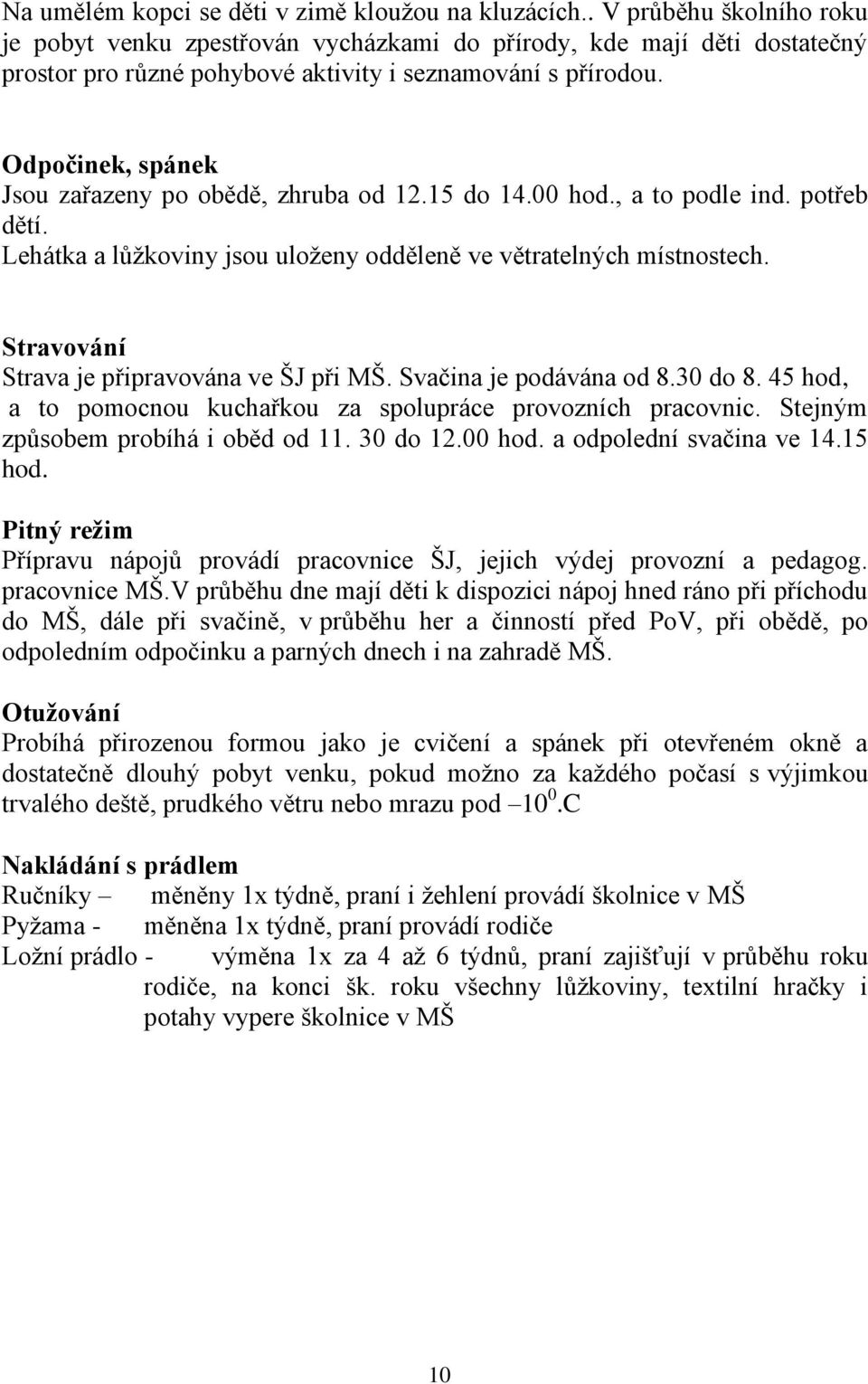 Na umělém kopci se děti v zimě kloužou na kluzácích.. V průběhu školního roku je pobyt venku zpestřován vycházkami do přírody, kde mají děti dostatečný prostor pro různé pohybové aktivity i seznamování s přírodou.

Odpočinek, spánek
Jsou zařazeny po obědě, zhruba od 12.15 do 14.00 hod., a to podle ind. potřeb dětí.
Lehátka a lůžkoviny jsou uloženy odděleně ve větratelných místnostech.

Stravování
Strava je připravována ve ŠJ při MŠ. Svačina je podávána od 8.30 do 8. 45 hod, a to pomocnou kuchařkou za spolupráce provozních pracovnic. Stejným způsobem probíhá i oběd od 11. 30 do 12.00 hod. a odpolední svačina ve 14.15 hod.

Pitný režim
Přípravu nápojů provádí pracovnice ŠJ, jejich výdej provozní a pedagog. pracovnice MŠ.V průběhu dne mají děti k dispozici nápoj hned ráno při příchodu do MŠ, dále při svačině, v průběhu her a činností před PoV, při obědě, po odpoledním odpočinku a parných dnech i na zahradě MŠ.

Otužování
Probíhá přirozenou formou jako je cvičení a spánek při otevřeném okně a dostatečně dlouhý pobyt venku, pokud možno za každého počasí s výjimkou trvalého deště, prudkého větru nebo mrazu pod $-10^0$.C

Nakládání s prádlem
Ručníky – měněny 1x týdně, praní i žehlení provádí školnice v MŠ
Pyžama - měněna 1x týdně, praní provádí rodiče
Ložní prádlo - výměna 1x za 4 až 6 týdnů, praní zajišťují v průběhu roku rodiče, na konci šk. roku všechny lůžkoviny, textilní hračky i potahy vypere školnice v MŠ

10